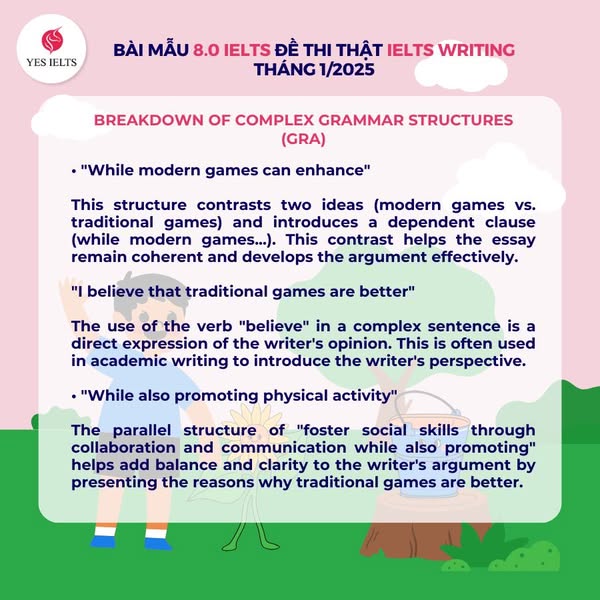 YES IELTS

BÀI MẪU 8.0 IELTS ĐỀ THI THẬT IELTS WRITING THÁNG 1/2025

BREAKDOWN OF COMPLEX GRAMMAR STRUCTURES (GRA)

• "While modern games can enhance"

This structure contrasts two ideas (modern games vs. traditional games) and introduces a dependent clause (while modern games...). This contrast helps the essay remain coherent and develops the argument effectively.

"I believe that traditional games are better"

The use of the verb "believe" in a complex sentence is a direct expression of the writer's opinion. This is often used in academic writing to introduce the writer's perspective.

• "While also promoting physical activity"

The parallel structure of "foster social skills through collaboration and communication while also promoting" helps add balance and clarity to the writer's argument by presenting the reasons why traditional games are better.